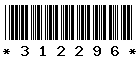 * 3 1 2 2 9 6 *